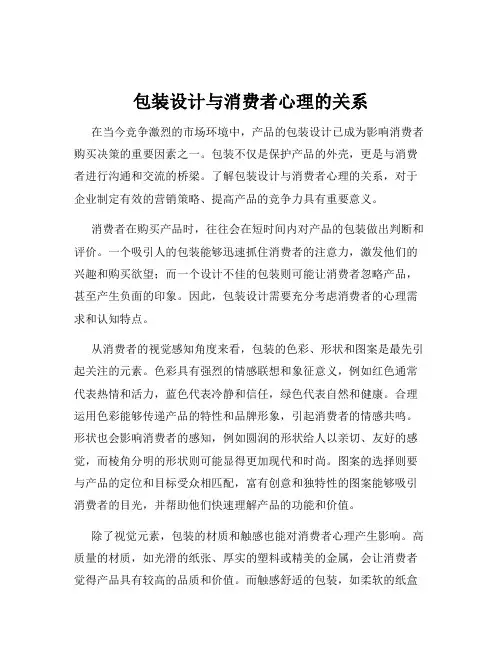 包装设计与消费者心理的关系

在当今竞争激烈的市场环境中，产品的包装设计已成为影响消费者购买决策的重要因素之一。包装不仅是保护产品的外壳，更是与消费者进行沟通和交流的桥梁。了解包装设计与消费者心理的关系，对于企业制定有效的营销策略、提高产品的竞争力具有重要意义。

消费者在购买产品时，往往会在短时间内对产品的包装做出判断和评价。一个吸引人的包装能够迅速抓住消费者的注意力，激发他们的兴趣和购买欲望；而一个设计不佳的包装则可能让消费者忽略产品，甚至产生负面的印象。因此，包装设计需要充分考虑消费者的心理需求和认知特点。

从消费者的视觉感知角度来看，包装的色彩、形状和图案是最先引起关注的元素。色彩具有强烈的情感联想和象征意义，例如红色通常代表热情和活力，蓝色代表冷静和信任，绿色代表自然和健康。合理运用色彩能够传递产品的特性和品牌形象，引起消费者的情感共鸣。形状也会影响消费者的感知，例如圆润的形状给人以亲切、友好的感觉，而棱角分明的形状则可能显得更加现代和时尚。图案的选择则要与产品的定位和目标受众相匹配，富有创意和独特性的图案能够吸引消费者的目光，并帮助他们快速理解产品的功能和价值。

除了视觉元素，包装的材质和触感也能对消费者心理产生影响。高质量的材质，如光滑的纸张、厚实的塑料或精美的金属，会让消费者觉得产品具有较高的品质和价值。而触感舒适的包装，如柔软的纸盒